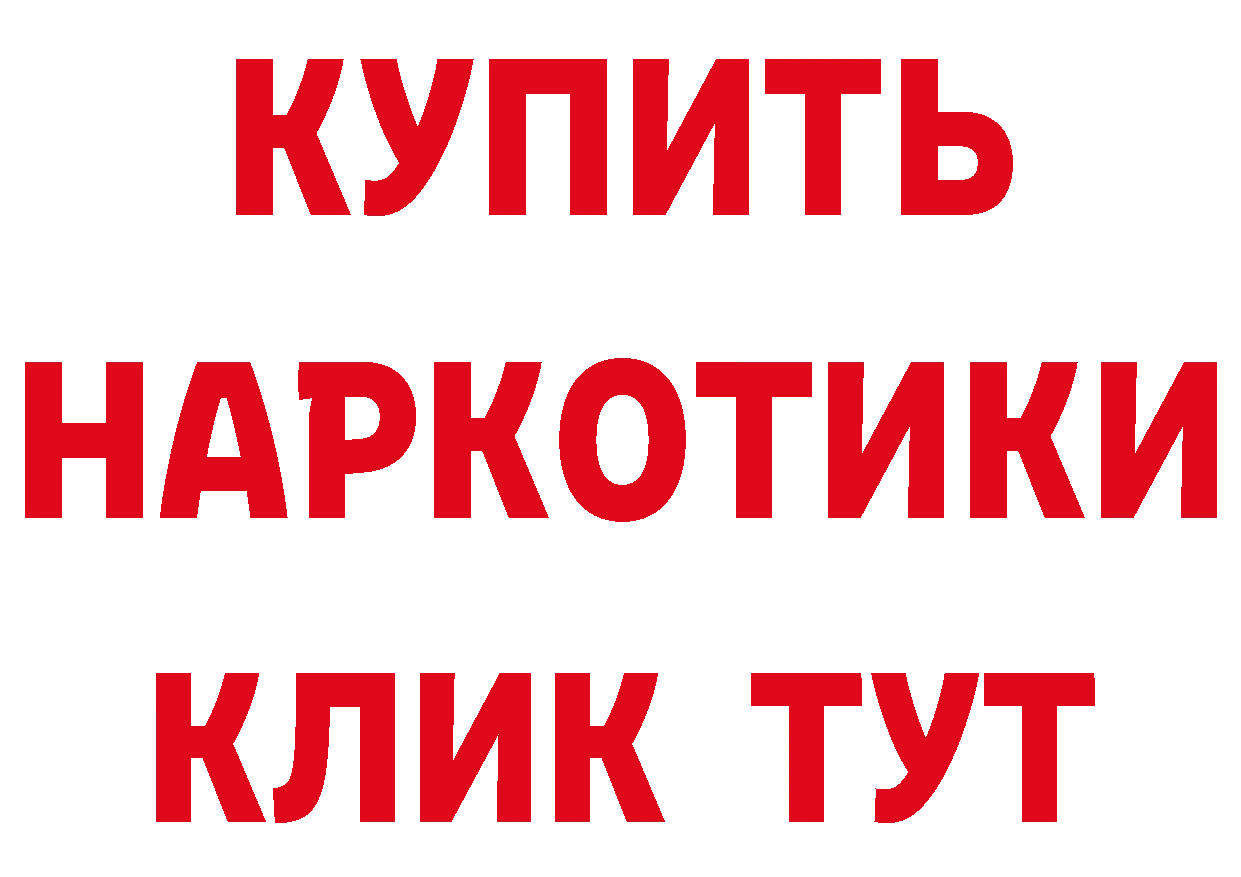 КУПИТЬ
НАРКОТИКИ
КЛИК ТУТ